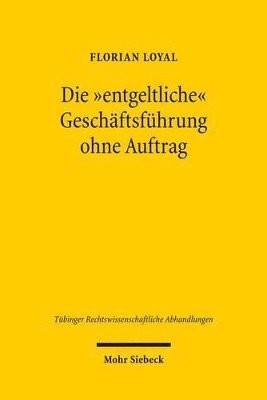 FLORIAN LOYAL

Die »entgeltliche« Geschäftsführung ohne Auftrag

Tübinger Rechtswissenschaftliche Abhandlungen

Mohr Siebeck